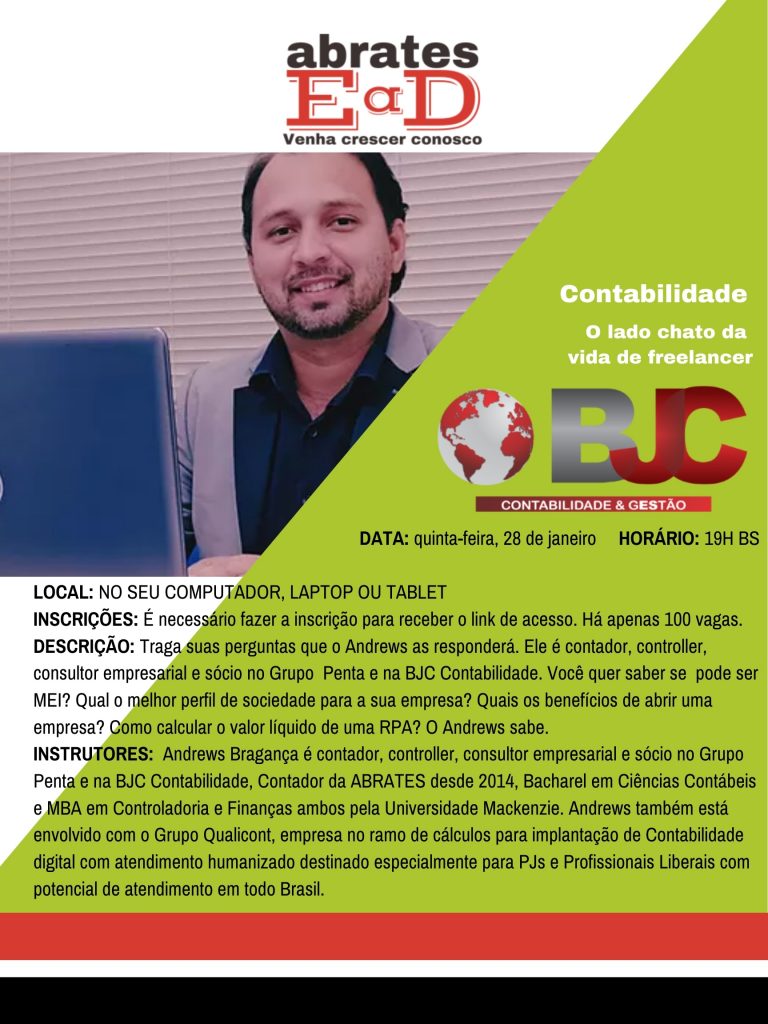 abrates
EaD
Venha crescer conosco

Contabilidade

O lado chato da vida de freelancer

BJC
CONTABILIDADE & GESTÃO

DATA: quinta-feira, 28 de janeiro HORÁRIO: 19H BS

LOCAL: NO SEU COMPUTADOR, LAPTOP OU TABLET
INSCRIÇÕES: É necessário fazer a inscrição para receber o link de acesso. Há apenas 100 vagas.
DESCRIÇÃO: Traga suas perguntas que o Andrews as responderá. Ele é contador, controller, consultor empresarial e sócio no Grupo Penta e na BJC Contabilidade. Você quer saber se pode ser MEI? Qual o melhor perfil de sociedade para a sua empresa? Quais os benefícios de abrir uma empresa? Como calcular o valor líquido de uma RPA? O Andrews sabe.
INSTRUTORES: Andrews Bragança é contador, controller, consultor empresarial e sócio no Grupo Penta e na BJC Contabilidade, Contador da ABRATES desde 2014, Bacharel em Ciências Contábeis e MBA em Controladoria e Finanças ambos pela Universidade Mackenzie. Andrews também está envolvido com o Grupo Qualicont, empresa no ramo de cálculos para implantação de Contabilidade digital com atendimento humanizado destinado especialmente para PJs e Profissionais Liberais com potencial de atendimento em todo Brasil.